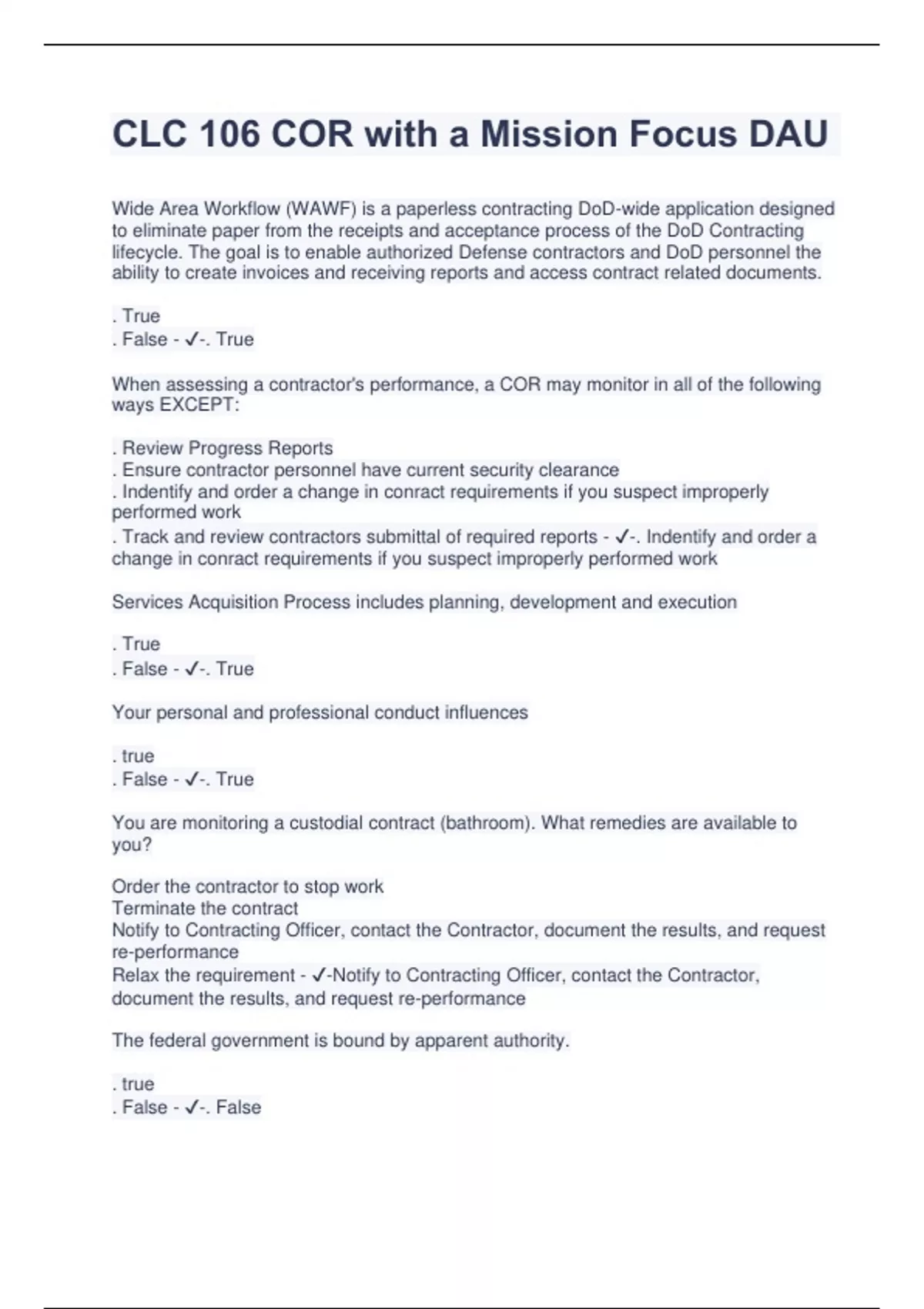 CLC 106 COR with a Mission Focus DAU

Wide Area Workflow (WAWF) is a paperless contracting DoD-wide application designed to eliminate paper from the receipts and acceptance process of the DoD Contracting lifecycle. The goal is to enable authorized Defense contractors and DoD personnel the ability to create invoices and receiving reports and access contract related documents.

. True
. False - ✓-. True

When assessing a contractor's performance, a COR may monitor in all of the following ways EXCEPT:

. Review Progress Reports
. Ensure contractor personnel have current security clearance
. Indentify and order a change in conract requirements if you suspect improperly performed work
. Track and review contractors submittal of required reports - ✓-. Indentify and order a change in conract requirements if you suspect improperly performed work

Services Acquisition Process includes planning, development and execution

. True
. False - ✓-. True

Your personal and professional conduct influences

. true
. False - ✓-. True

You are monitoring a custodial contract (bathroom). What remedies are available to you?

Order the contractor to stop work
Terminate the contract
Notify to Contracting Officer, contact the Contractor, document the results, and request re-performance
Relax the requirement - ✓-Notify to Contracting Officer, contact the Contractor, document the results, and request re-performance

The federal government is bound by apparent authority.

. true
. False - ✓-. False